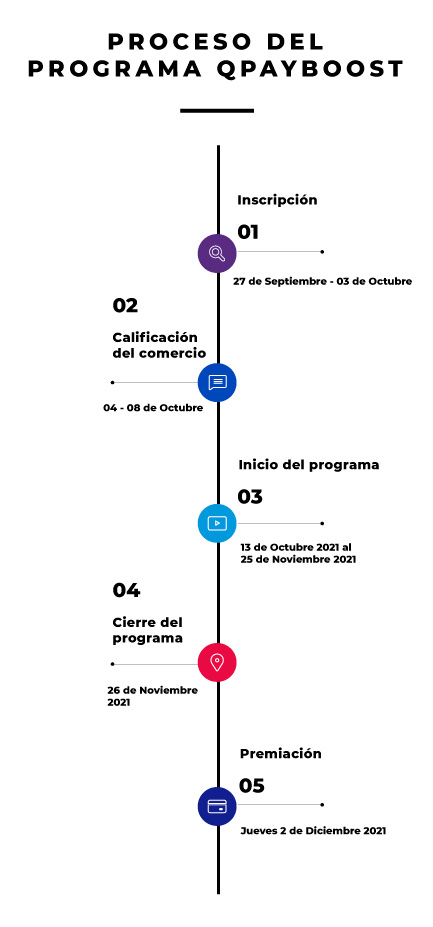 PROCESO DEL PROGRAMA QPAYBOOST

Inscripción

01

27 de Septiembre - 03 de Octubre

02

Calificación del comercio

04 - 08 de Octubre

Inicio del programa

03

13 de Octubre 2021 al 25 de Noviembre 2021

04

Cierre del programa

26 de Noviembre 2021

Premiación

05

Jueves 2 de Diciembre 2021